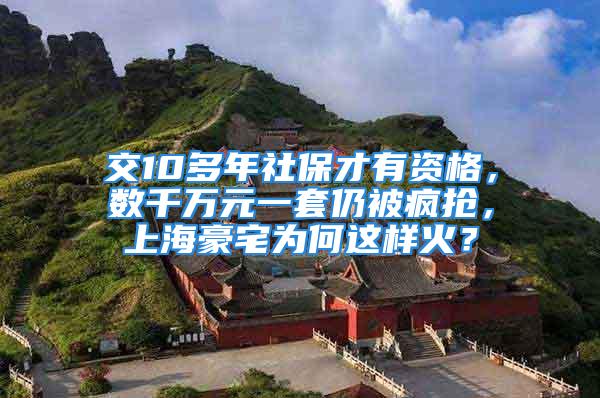 交10多年社保才有资格，数千万元一套仍被疯抢，上海豪宅为何这样火？